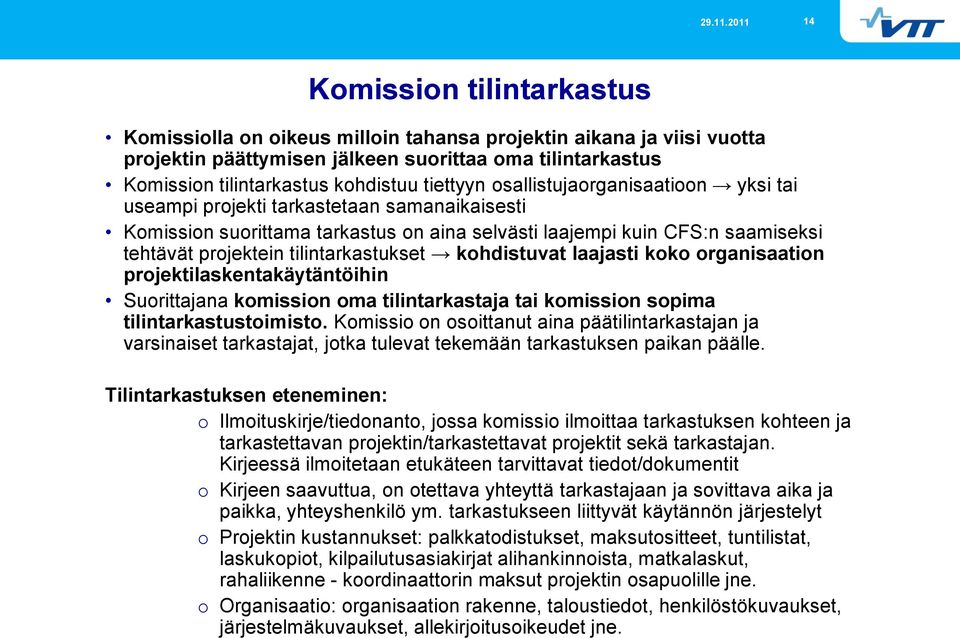 29.11.2011

14

VTT

Komission tilintarkastus

• Komissiolla on oikeus milloin tahansa projektin aikana ja viisi vuotta projektin päättymisen jälkeen suorittaa oma tilintarkastus
• Komission tilintarkastus kohdistuu tiettyyn osallistujaorganisaatioon → yksi tai useampi projekti tarkastetaan samanaikaisesti
• Komission suorittama tarkastus on aina selvästi laajempi kuin CFS:n saamiseksi tehtävät projektein tilintarkastukset → kohdistuvat laajasti koko organisaation projektilaskentakäytäntöihin
• Suorittajana komission oma tilintarkastaja tai komission sopima tilintarkastustoimisto. Komissio on osoittanut aina päätilintarkastajan ja varsinaiset tarkastajat, jotka tulevat tekemään tarkastuksen paikan päälle.

Tilintarkastuksen eteneminen:
o Ilmoituskirje/tiedonanto, jossa komissio ilmoittaa tarkastuksen kohteen ja tarkastettavan projektin/tarkastettavat projektit sekä tarkastajan. Kirjeessä ilmoitetaan etukäteen tarvittavat tiedot/dokumentit
o Kirjeen saavuttua, on otettava yhteyttä tarkastajaan ja sovittava aika ja paikka, yhteyshenkilö ym. tarkastukseen liittyvät käytännön järjestelyt
o Projektin kustannukset: palkkatodistukset, maksutositteet, tuntilistat, laskukopiot, kilpailutusasiakirjat alihankinnoista, matkalaskut, rahaliikenne - koordinaattorin maksut projektin osapuolille jne.
o Organisaatio: organisaation rakenne, taloustiedot, henkilöstökuvaukset, järjestelmäkuvaukset, allekirjoitusoikeudet jne.